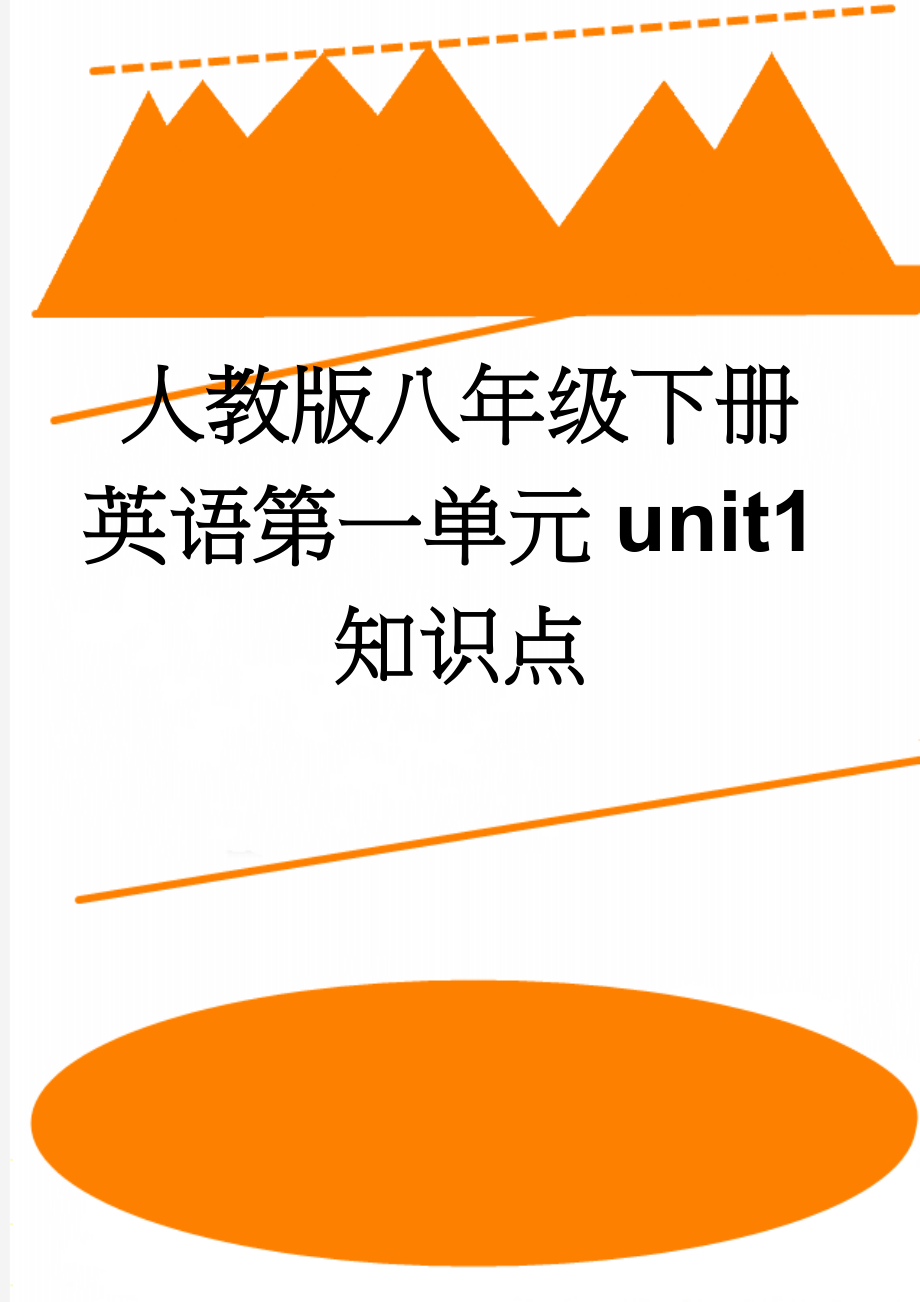 人教版八年级下册英语第一单元 unit1 知识点